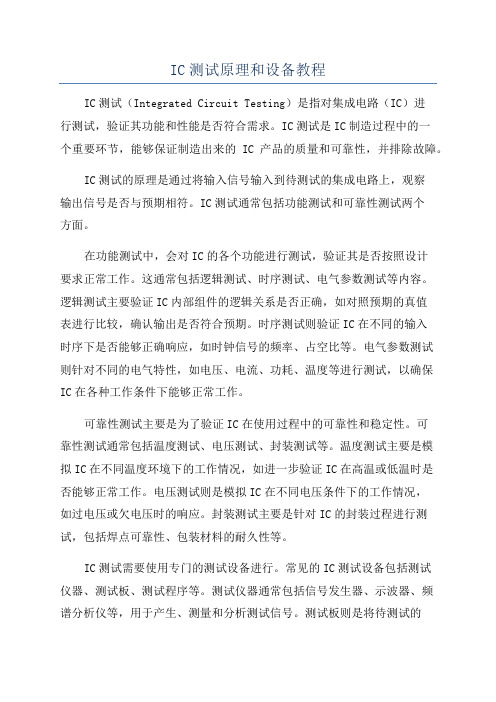 IC测试原理和设备教程

IC测试（Integrated Circuit Testing）是指对集成电路（IC）进行测试，验证其功能和性能是否符合需求。IC测试是IC制造过程中的一个重要环节，能够保证制造出来的 IC 产品的质量和可靠性，并排除故障。

IC测试的原理是通过将输入信号输入到待测试的集成电路上，观察输出信号是否与预期相符。IC测试通常包括功能测试和可靠性测试两个方面。

在功能测试中，会对IC的各个功能进行测试，验证其是否按照设计要求正常工作。这通常包括逻辑测试、时序测试、电气参数测试等内容。逻辑测试主要验证IC内部组件的逻辑关系是否正确，如对照预期的真值表进行比较，确认输出是否符合预期。时序测试则验证IC在不同的输入时序下是否能够正确响应，如时钟信号的频率、占空比等。电气参数测试则针对不同的电气特性，如电压、电流、功耗、温度等进行测试，以确保IC在各种工作条件下能够正常工作。

可靠性测试主要是为了验证IC在使用过程中的可靠性和稳定性。可靠性测试通常包括温度测试、电压测试、封装测试等。温度测试主要是模拟IC在不同温度环境下的工作情况，如进一步验证IC在高温或低温时是否能够正常工作。电压测试则是模拟IC在不同电压条件下的工作情况，如过电压或欠电压时的响应。封装测试主要是针对IC的封装过程进行测试，包括焊点可靠性、包装材料的耐久性等。

IC测试需要使用专门的测试设备进行。常见的IC测试设备包括测试仪器、测试板、测试程序等。测试仪器通常包括信号发生器、示波器、频谱分析仪等，用于产生、测量和分析测试信号。测试板则是将待测试的